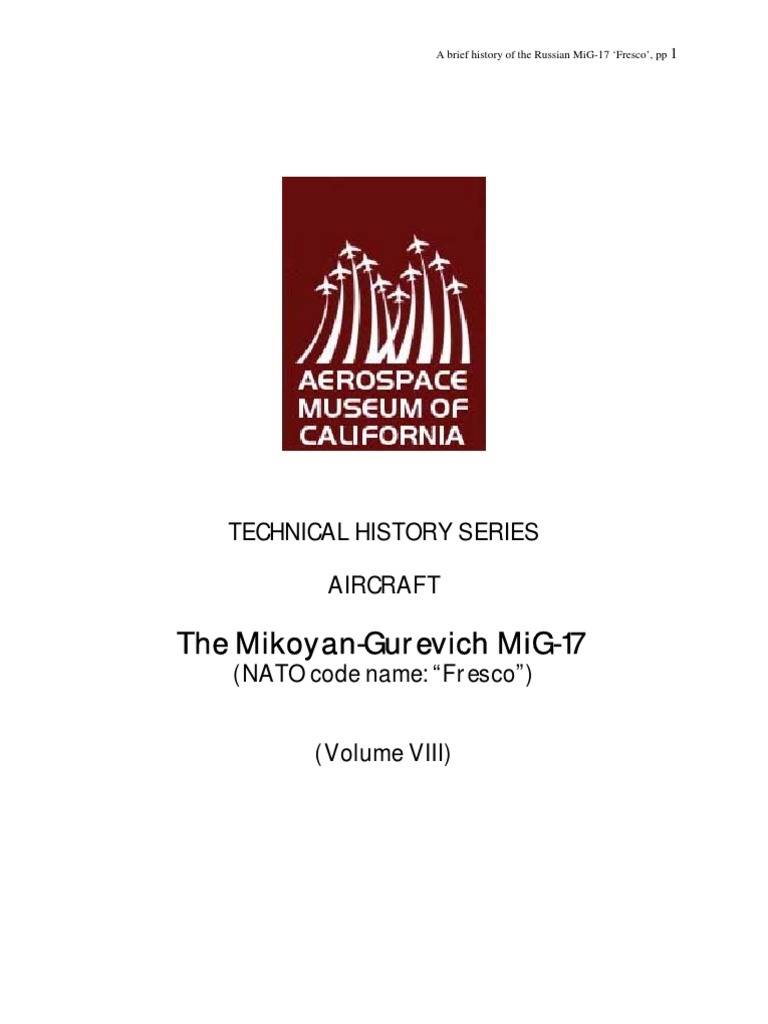 A brief history of the Russian MiG-17 'Fresco', pp 1

AEROSPACE MUSEUM OF CALIFORNIA

TECHNICAL HISTORY SERIES

AIRCRAFT

The Mikoyan-Gurevich MiG-17
(NATO code name: "Fresco")

(Volume VIII)